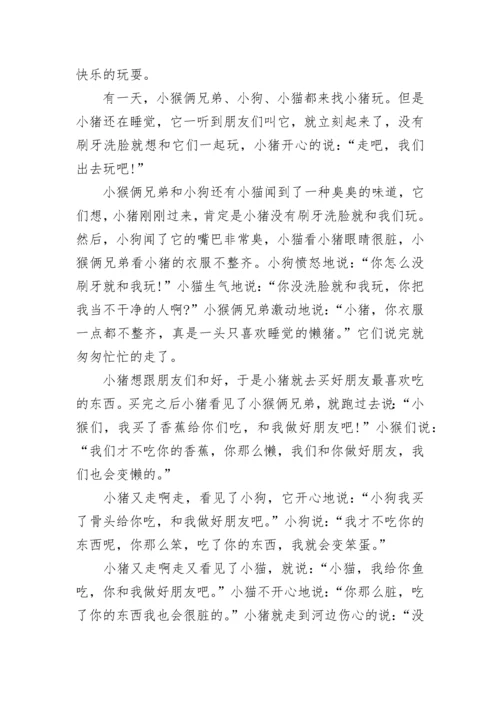 快乐的玩耍。

有一天，小猴俩兄弟、小狗、小猫都来找小猪玩。但是小猪还在睡觉，它一听到朋友们叫它，就立刻起来了，没有刷牙洗脸就想和它们一起玩，小猪开心的说：“走吧，我们出去玩吧！”

小猴俩兄弟和小狗还有小猫闻到了一种臭臭的味道，它们想，小猪刚刚过来，肯定是小猪没有刷牙洗脸就和我们玩。然后，小狗闻了它的嘴巴非常臭，小猫看小猪眼睛很脏，小猴俩兄弟看小猪的衣服不整齐。小狗愤怒地说：“你怎么没刷牙就和我玩！”小猫生气地说：“你没洗脸就和我玩，你把我当不干净的人啊？”小猴俩兄弟激动地说：“小猪，你衣服一点都不整齐，真是一头只喜欢睡觉的懒猪。”它们说完就匆匆忙忙的走了。

小猪想跟朋友们和好，于是小猪就去买好朋友最喜欢吃的东西。买完之后小猪看见了小猴俩兄弟，就跑过去说：“小猴们，我买了香蕉给你们吃，和我做好朋友吧！”小猴们说：“我们才不吃你的香蕉，你那么懒，我们和你做好朋友，我们也会变懒的。”

小猪又走啊走，看见了小狗，它开心地说：“小狗我买了骨头给你吃，和我做好朋友吧。”小狗说：“我才不吃你的东西呢，你那么笨，吃了你的东西，我就会变笨蛋。”

小猪又走啊走又看见了小猫，就说：“小猫，我给你鱼吃，你和我做好朋友吧。”小猫不开心地说：“你那么脏，吃了你的东西我也会很脏的。”小猪就走到河边伤心的说：“没